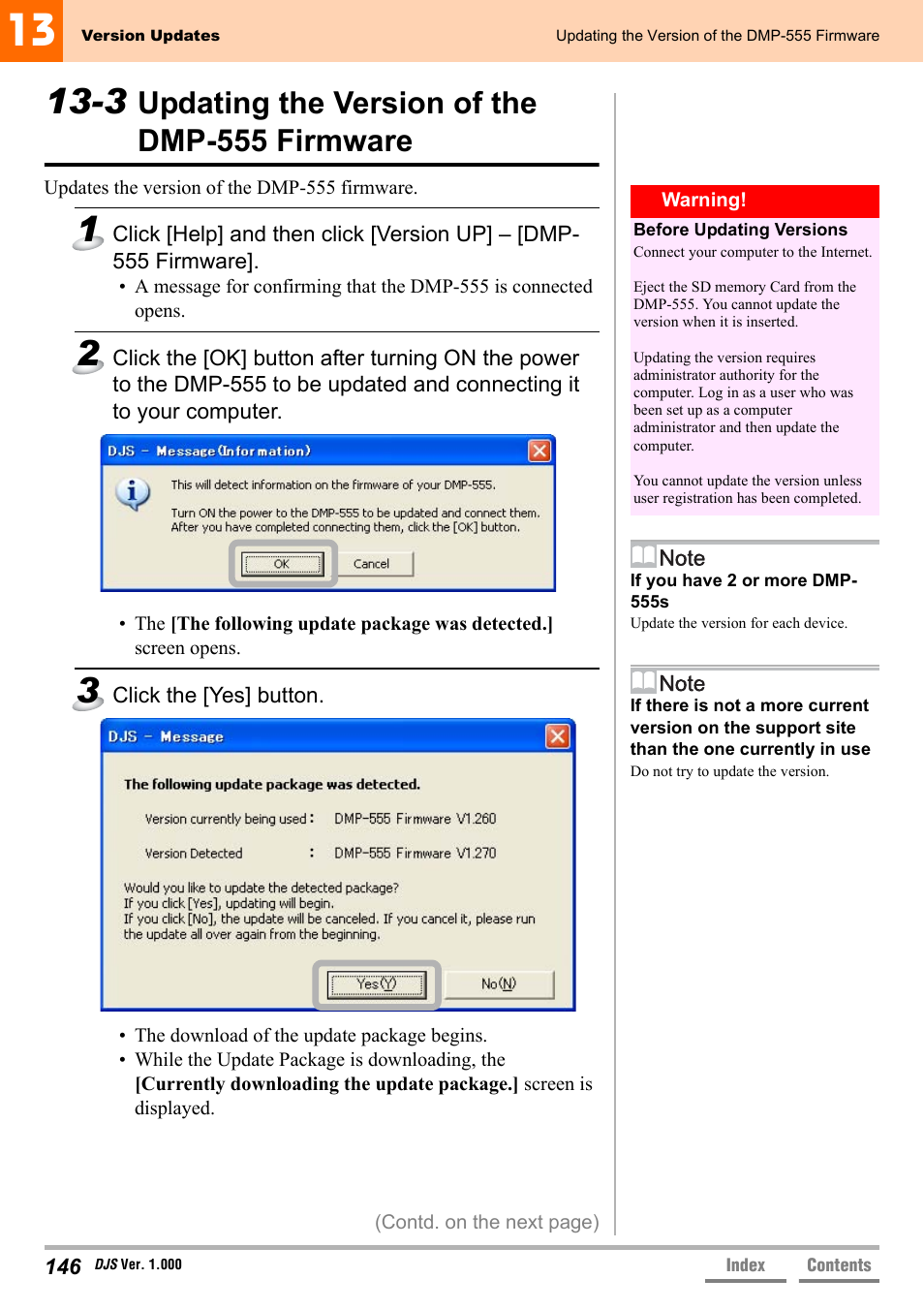 13 Version Updates

Updating the Version of the DMP-555 Firmware

13-3 Updating the Version of the DMP-555 Firmware

Updates the version of the DMP-555 firmware.

1 Click [Help] and then click [Version UP] – [DMP-555 Firmware].

• A message for confirming that the DMP-555 is connected opens.

2 Click the [OK] button after turning ON the power to the DMP-555 to be updated and connecting it to your computer.

DJS – Message(Information)

This will detect information on the firmware of your DMP-555.

Turn ON the power to the DMP-555 to be updated and connect them.
After you have completed connecting them, click the [OK] button.

OK Cancel

• The [The following update package was detected.] screen opens.

3 Click the [Yes] button.

DJS – Message

The following update package was detected.

Version currently being used : DMP-555 Firmware V1.260

Version Detected : DMP-555 Firmware V1.270

Would you like to update the detected package?
If you click [Yes], updating will begin.
If you click [No], the update will be canceled. If you cancel it, please run the update all over again from the beginning.

Yes(Y) No(N)

• The download of the update package begins.
• While the Update Package is downloading, the [Currently downloading the update package.] screen is displayed.

(Contd. on the next page)

Warning!
Before Updating Versions
Connect your computer to the Internet.

Eject the SD memory Card from the DMP-555. You cannot update the version when it is inserted.

Updating the version requires administrator authority for the computer. Log in as a user who was been set up as a computer administrator and then update the computer.

You cannot update the version unless user registration has been completed.

Note
If you have 2 or more DMP-555s
Update the version for each device.

Note
If there is not a more current version on the support site than the one currently in use
Do not try to update the version.

146 DJS Ver. 1.000

Index Contents